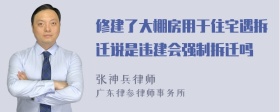 修建了大棚房用于住宅遇拆迁说是违建会强制拆迁吗

张神兵律师
广东律参律师事务所